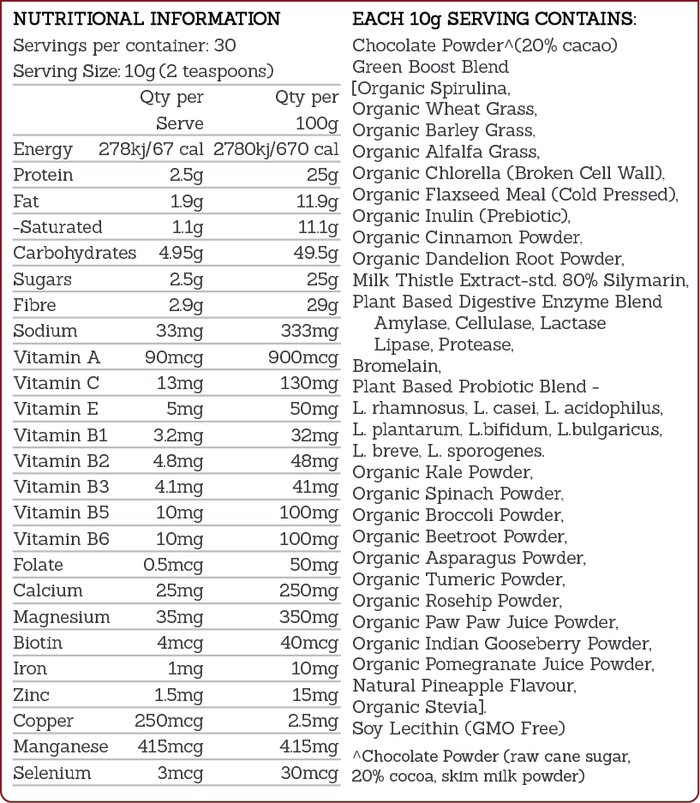 NUTRITIONAL INFORMATION

Servings per container: 30

Serving Size: 10g (2 teaspoons)

| | Qty per Serve | Qty per 100g |
|---|---|---|
| Energy | 278kj/67 cal | 2780kj/670 cal |
| Protein | 2.5g | 25g |
| Fat | 1.9g | 11.9g |
| -Saturated | 1.1g | 11.1g |
| Carbohydrates | 4.95g | 49.5g |
| Sugars | 2.5g | 25g |
| Fibre | 2.9g | 29g |
| Sodium | 33mg | 333mg |
| Vitamin A | 90mcg | 900mcg |
| Vitamin C | 13mg | 130mg |
| Vitamin E | 5mg | 50mg |
| Vitamin B1 | 3.2mg | 32mg |
| Vitamin B2 | 4.8mg | 48mg |
| Vitamin B3 | 4.1mg | 41mg |
| Vitamin B5 | 10mg | 100mg |
| Vitamin B6 | 10mg | 100mg |
| Folate | 0.5mcg | 50mg |
| Calcium | 25mg | 250mg |
| Magnesium | 35mg | 350mg |
| Biotin | 4mcg | 40mcg |
| Iron | 1mg | 10mg |
| Zinc | 1.5mg | 15mg |
| Copper | 250mcg | 2.5mg |
| Manganese | 415mcg | 4.15mg |
| Selenium | 3mcg | 30mcg |

EACH 10g SERVING CONTAINS:

Chocolate Powder^(20% cacao)
Green Boost Blend
[Organic Spirulina,
Organic Wheat Grass,
Organic Barley Grass,
Organic Alfalfa Grass,
Organic Chlorella (Broken Cell Wall),
Organic Flaxseed Meal (Cold Pressed),
Organic Inulin (Prebiotic),
Organic Cinnamon Powder,
Organic Dandelion Root Powder,
Milk Thistle Extract-std. 80% Silymarin,
Plant Based Digestive Enzyme Blend
Amylase, Cellulase, Lactase
Lipase, Protease,
Bromelain,
Plant Based Probiotic Blend -
L. rhamnosus, L. casei, L. acidophilus,
L. plantarum, L.bifidum, L.bulgaricus,
L. breve, L. sporogenes.
Organic Kale Powder,
Organic Spinach Powder,
Organic Broccoli Powder,
Organic Beetroot Powder,
Organic Asparagus Powder,
Organic Tumeric Powder,
Organic Rosehip Powder,
Organic Paw Paw Juice Powder,
Organic Indian Gooseberry Powder,
Organic Pomegranate Juice Powder,
Natural Pineapple Flavour,
Organic Stevia].
Soy Lecithin (GMO Free)

^Chocolate Powder (raw cane sugar, 20% cocoa, skim milk powder)